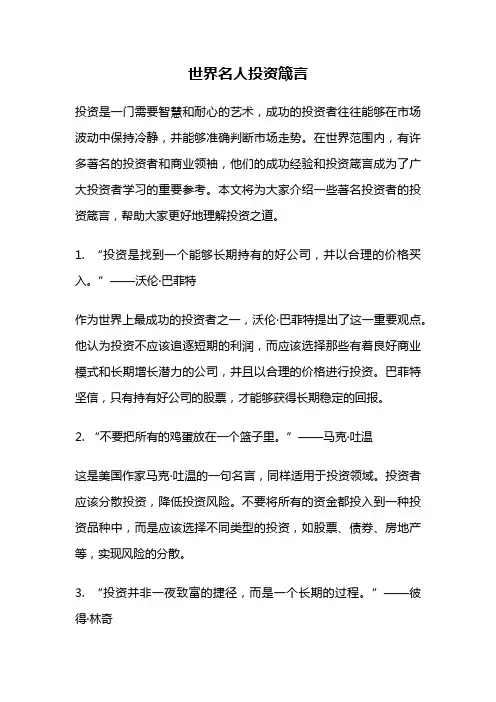 世界名人投资箴言

投资是一门需要智慧和耐心的艺术，成功的投资者往往能够在市场波动中保持冷静，并能够准确判断市场走势。在世界范围内，有许多著名的投资者和商业领袖，他们的成功经验和投资箴言成为了广大投资者学习的重要参考。本文将为大家介绍一些著名投资者的投资箴言，帮助大家更好地理解投资之道。

1. “投资是找到一个能够长期持有的好公司，并以合理的价格买入。”——沃伦·巴菲特

作为世界上最成功的投资者之一，沃伦·巴菲特提出了这一重要观点。他认为投资不应该追逐短期的利润，而应该选择那些有着良好商业模式和长期增长潜力的公司，并且以合理的价格进行投资。巴菲特坚信，只有持有好公司的股票，才能够获得长期稳定的回报。

2. “不要把所有的鸡蛋放在一个篮子里。”——马克·吐温

这是美国作家马克·吐温的一句名言，同样适用于投资领域。投资者应该分散投资，降低投资风险。不要将所有的资金都投入到一种投资品种中，而是应该选择不同类型的投资，如股票、债券、房地产等，实现风险的分散。

3. “投资并非一夜致富的捷径，而是一个长期的过程。”——彼得·林奇